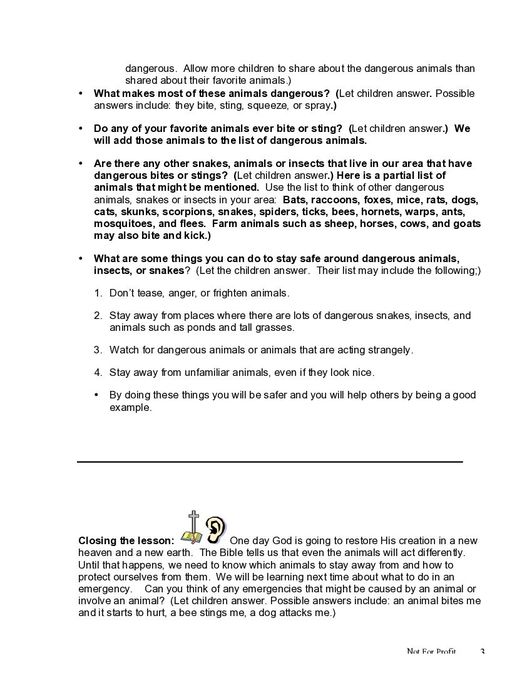 dangerous. Allow more children to share about the dangerous animals than shared about their favorite animals.)

• What makes most of these animals dangerous? (Let children answer. Possible answers include: they bite, sting, squeeze, or spray.)

• Do any of your favorite animals ever bite or sting? (Let children answer.) We will add those animals to the list of dangerous animals.

• Are there any other snakes, animals or insects that live in our area that have dangerous bites or stings? (Let children answer.) Here is a partial list of animals that might be mentioned. Use the list to think of other dangerous animals, snakes or insects in your area: Bats, raccoons, foxes, mice, rats, dogs, cats, skunks, scorpions, snakes, spiders, ticks, bees, hornets, warps, ants, mosquitoes, and flees. Farm animals such as sheep, horses, cows, and goats may also bite and kick.)

• What are some things you can do to stay safe around dangerous animals, insects, or snakes? (Let the children answer. Their list may include the following;)

1. Don't tease, anger, or frighten animals.

2. Stay away from places where there are lots of dangerous snakes, insects, and animals such as ponds and tall grasses.

3. Watch for dangerous animals or animals that are acting strangely.

4. Stay away from unfamiliar animals, even if they look nice.

• By doing these things you will be safer and you will help others by being a good example.

Closing the lesson: One day God is going to restore His creation in a new heaven and a new earth. The Bible tells us that even the animals will act differently. Until that happens, we need to know which animals to stay away from and how to protect ourselves from them. We will be learning next time about what to do in an emergency. Can you think of any emergencies that might be caused by an animal or involve an animal? (Let children answer. Possible answers include: an animal bites me and it starts to hurt, a bee stings me, a dog attacks me.)

Not For Profit 3